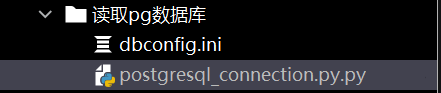 读取pg数据库
dbconfig.ini
postgresql_connection.py.py